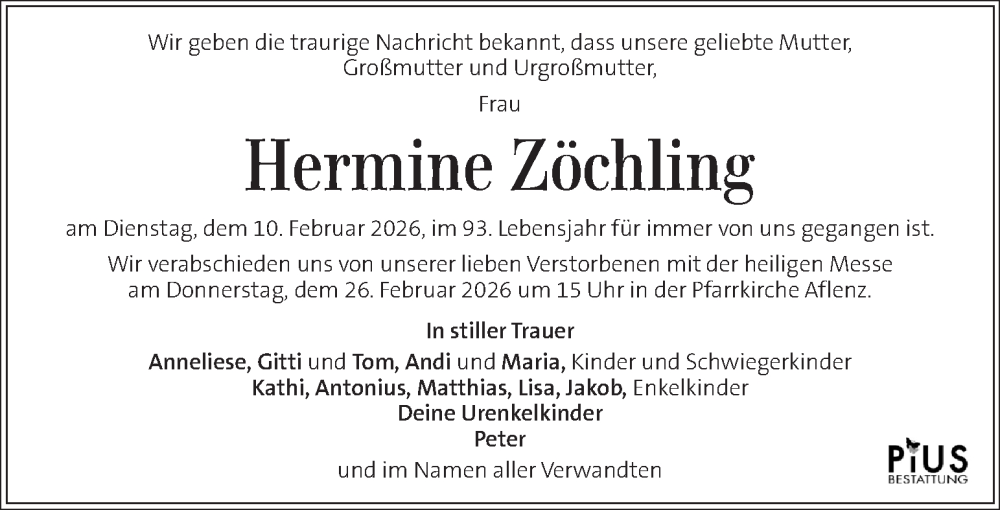 Wir geben die traurige Nachricht bekannt, dass unsere geliebte Mutter, Großmutter und Urgroßmutter,

Frau

Hermine Zöchling

am Dienstag, dem 10. Februar 2026, im 93. Lebensjahr für immer von uns gegangen ist.

Wir verabschieden uns von unserer lieben Verstorbenen mit der heiligen Messe am Donnerstag, dem 26. Februar 2026 um 15 Uhr in der Pfarrkirche Aflenz.

In stiller Trauer

Anneliese, Gitti und Tom, Andi und Maria, Kinder und Schwiegerkinder
Kathi, Antonius, Matthias, Lisa, Jakob, Enkelkinder
Deine Urenkelkinder
Peter

und im Namen aller Verwandten

PIUS
BESTATTUNG